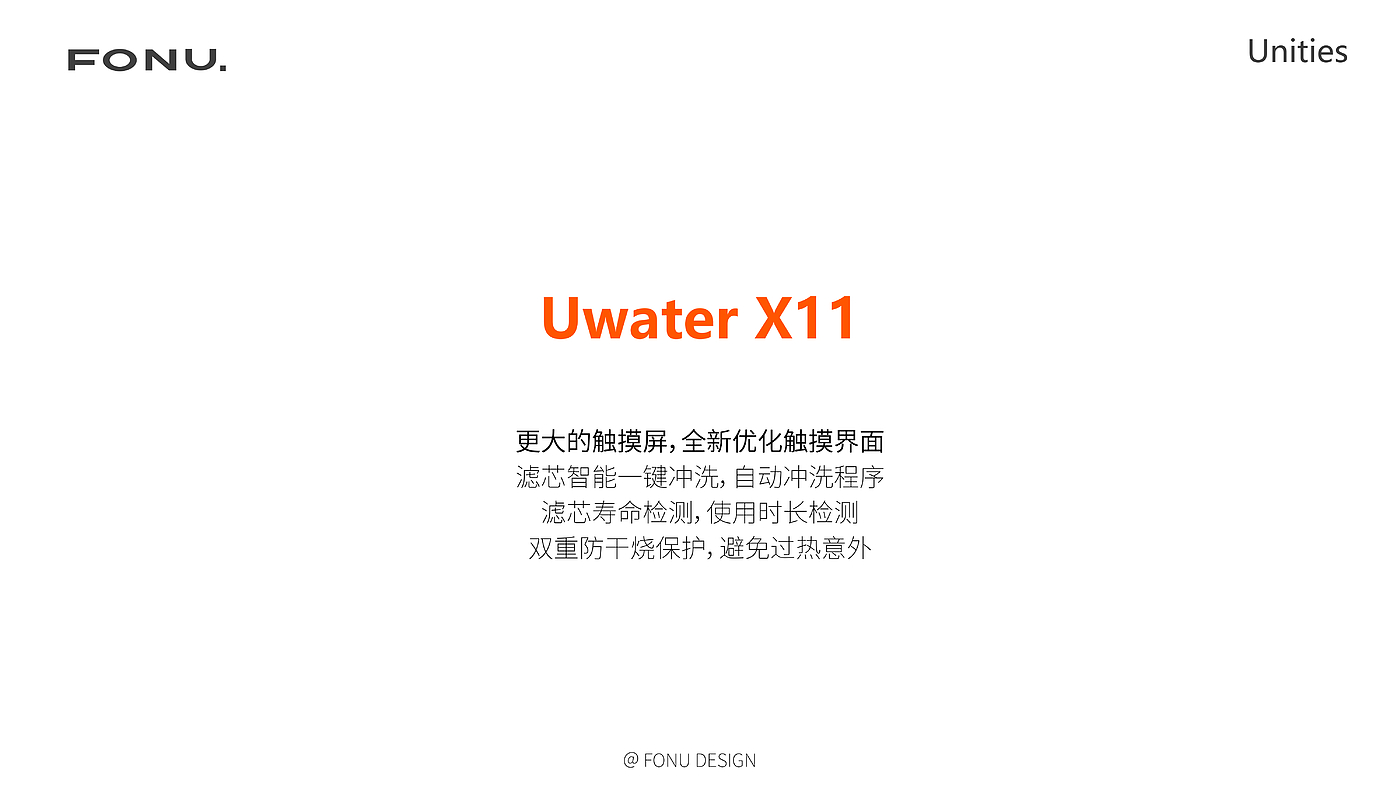 FONU.

Unities

Uwater X11

更大的触摸屏, 全新优化触摸界面
滤芯智能一键冲洗, 自动冲洗程序
滤芯寿命检测, 使用时长检测
双重防干烧保护, 避免过热意外

@ FONU DESIGN